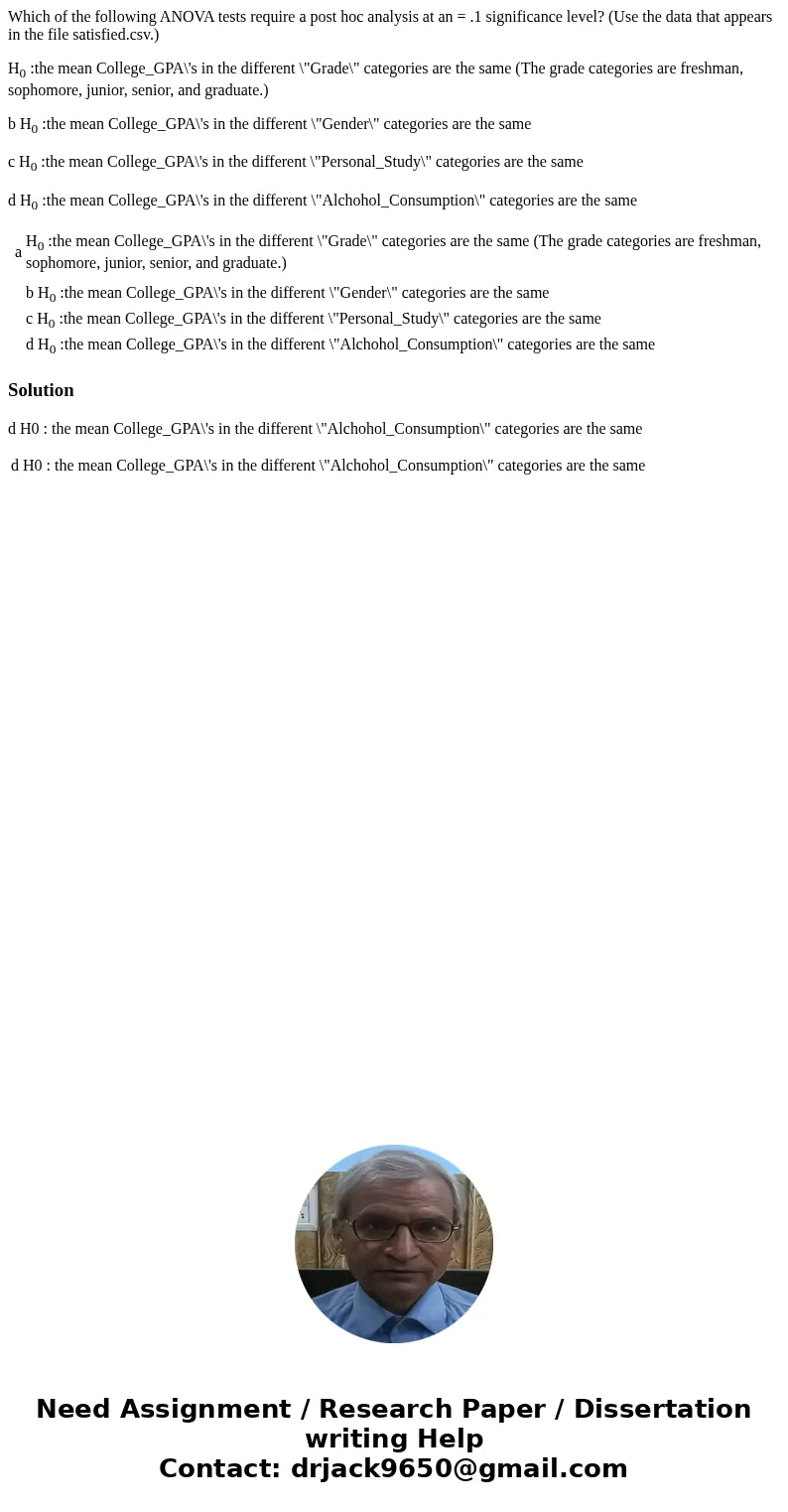 Which of the following ANOVA tests require a post hoc analysis at an = .1 significance level? (Use the data that appears in the file satisfied.csv.)

$H_0$ :the mean College_GPA\'s in the different \"Grade\" categories are the same (The grade categories are freshman, sophomore, junior, senior, and graduate.)

b $H_0$ :the mean College_GPA\'s in the different \"Gender\" categories are the same

c $H_0$ :the mean College_GPA\'s in the different \"Personal_Study\" categories are the same

d $H_0$ :the mean College_GPA\'s in the different \"Alchohol_Consumption\" categories are the same

a $H_0$ :the mean College_GPA\'s in the different \"Grade\" categories are the same (The grade categories are freshman, sophomore, junior, senior, and graduate.)

b $H_0$ :the mean College_GPA\'s in the different \"Gender\" categories are the same

c $H_0$ :the mean College_GPA\'s in the different \"Personal_Study\" categories are the same

d $H_0$ :the mean College_GPA\'s in the different \"Alchohol_Consumption\" categories are the same

Solution

d H0 : the mean College_GPA\'s in the different \"Alchohol_Consumption\" categories are the same

d H0 : the mean College_GPA\'s in the different \"Alchohol_Consumption\" categories are the same

Need Assignment / Research Paper / Dissertation writing Help
Contact: drjack9650@gmail.com